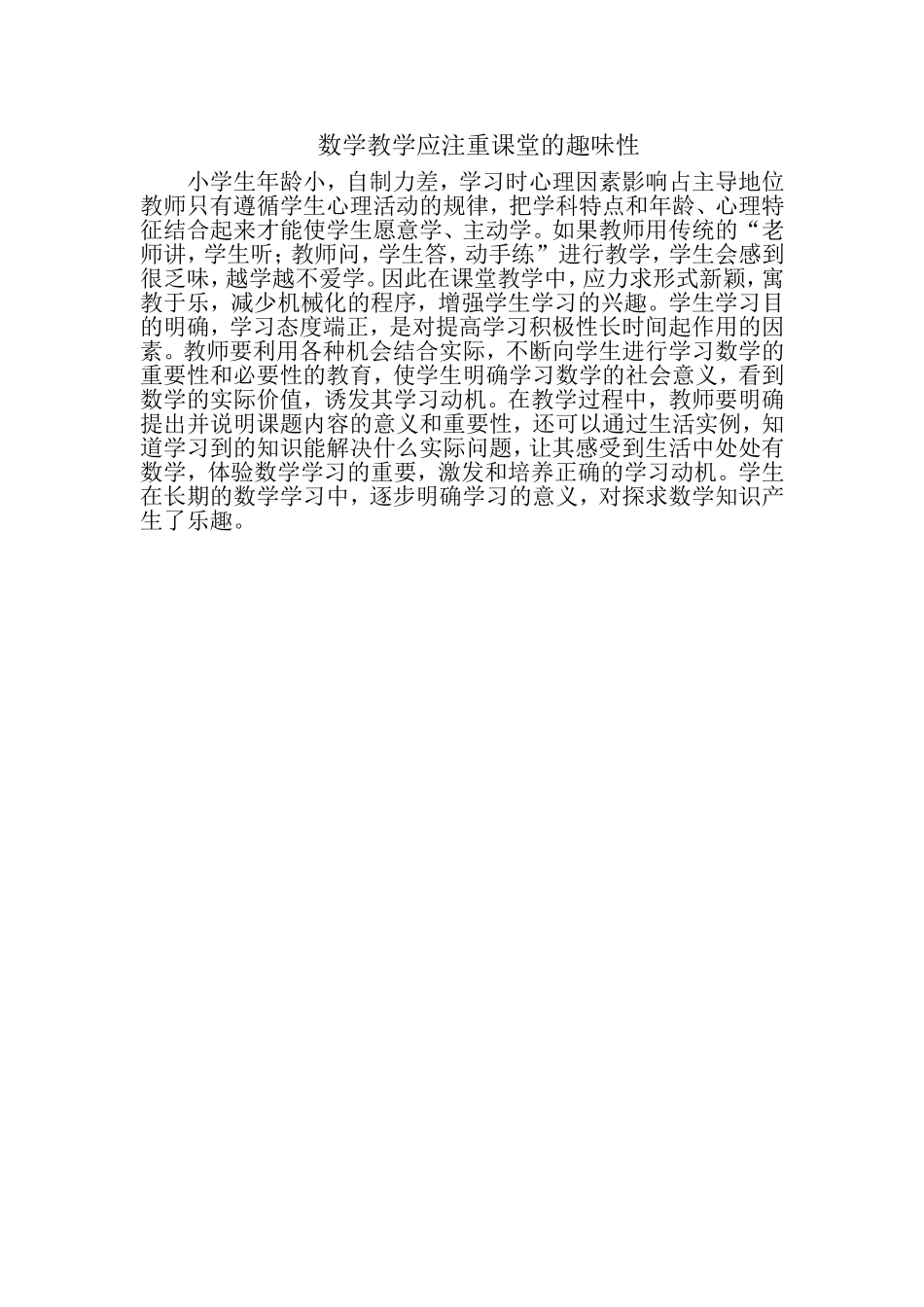 数学教学应注重课堂的趣味性

小学生年龄小，自制力差，学习时心理因素影响占主导地位教师只有遵循学生心理活动的规律，把学科特点和年龄、心理特征结合起来才能使学生愿意学、主动学。如果教师用传统的“老师讲，学生听；教师问，学生答，动手练”进行教学，学生会感到很乏味，越学越不爱学。因此在课堂教学中，应力求形式新颖，寓教于乐，减少机械化的程序，增强学生学习的兴趣。学生学习目的明确，学习态度端正，是对提高学习积极性长时间起作用的因素。教师要利用各种机会结合实际，不断向学生进行学习数学的重要性和必要性的教育，使学生明确学习数学的社会意义，看到数学的实际价值，诱发其学习动机。在教学过程中，教师要明确提出并说明课题内容的意义和重要性，还可以通过生活实例，知道学习到的知识能解决什么实际问题，让其感受到生活中处处有数学，体验数学学习的重要，激发和培养正确的学习动机。学生在长期的数学学习中，逐步明确学习的意义，对探求数学知识产生了乐趣。